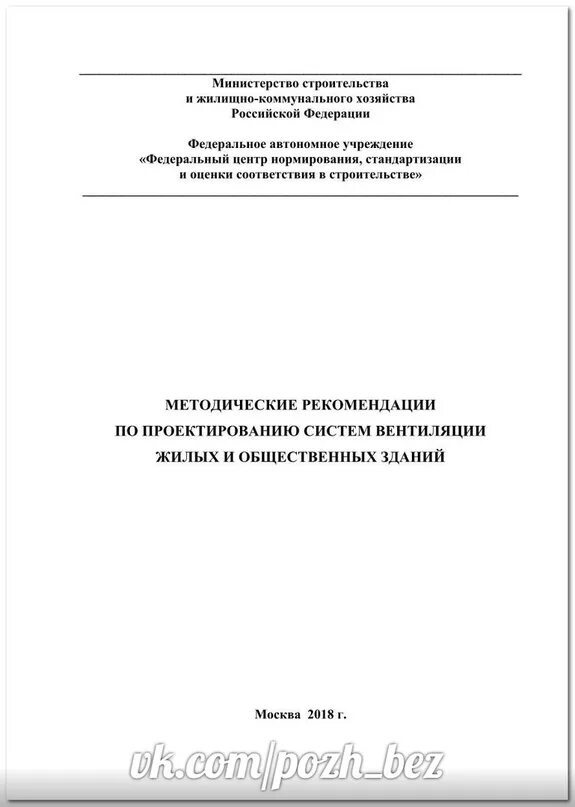 Министерство строительства и жилищно-коммунального хозяйства Российской Федерации

Федеральное автономное учреждение «Федеральный центр нормирования, стандартизации и оценки соответствия в строительстве»

МЕТОДИЧЕСКИЕ РЕКОМЕНДАЦИИ ПО ПРОЕКТИРОВАНИЮ СИСТЕМ ВЕНТИЛЯЦИИ ЖИЛЫХ И ОБЩЕСТВЕННЫХ ЗДАНИЙ

Москва 2018 г.

vk.com/pozh_bez